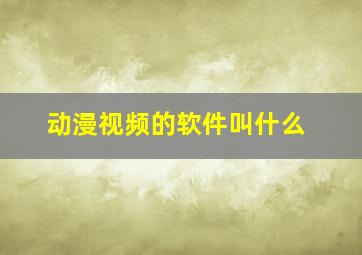 动漫视频的软件叫什么